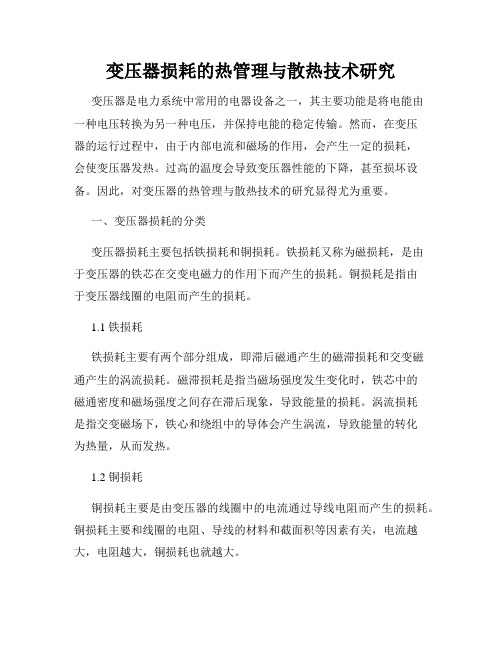 变压器损耗的热管理与散热技术研究

变压器是电力系统中常用的电器设备之一，其主要功能是将电能由一种电压转换为另一种电压，并保持电能的稳定传输。然而，在变压器的运行过程中，由于内部电流和磁场的作用，会产生一定的损耗，会使变压器发热。过高的温度会导致变压器性能的下降，甚至损坏设备。因此，对变压器的热管理与散热技术的研究显得尤为重要。

一、变压器损耗的分类

变压器损耗主要包括铁损耗和铜损耗。铁损耗又称为磁损耗，是由于变压器的铁芯在交变电磁力的作用下而产生的损耗。铜损耗是指由于变压器线圈的电阻而产生的损耗。

1.1 铁损耗

铁损耗主要有两个部分组成，即滞后磁通产生的磁滞损耗和交变磁通产生的涡流损耗。磁滞损耗是指当磁场强度发生变化时，铁芯中的磁通密度和磁场强度之间存在滞后现象，导致能量的损耗。涡流损耗是指交变磁场下，铁心和绕组中的导体会产生涡流，导致能量的转化为热量，从而发热。

1.2 铜损耗

铜损耗主要是由变压器的线圈中的电流通过导线电阻而产生的损耗。铜损耗主要和线圈的电阻、导线的材料和截面积等因素有关，电流越大，电阻越大，铜损耗也就越大。